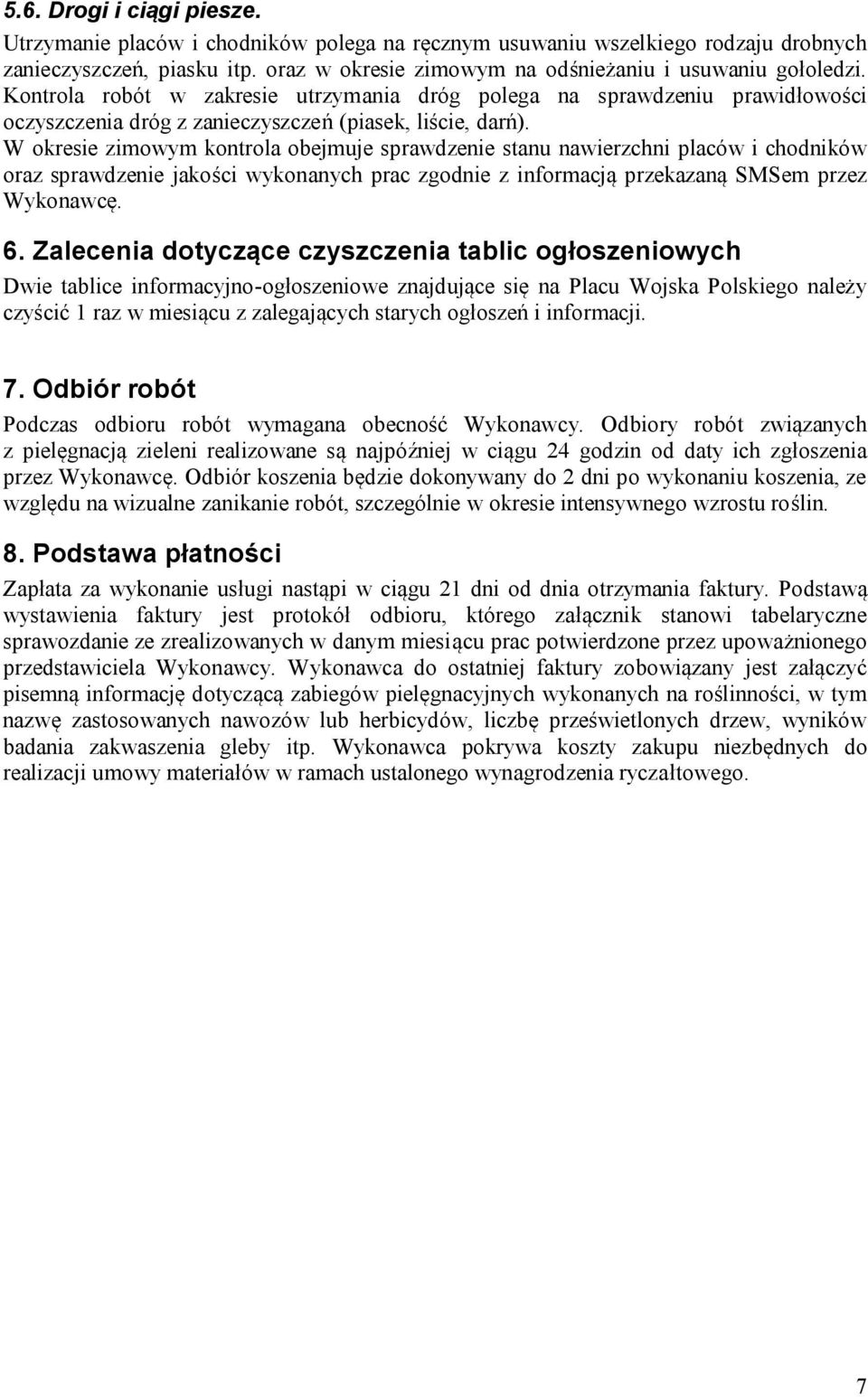 5.6. Drogi i ciągi piesze.

Utrzymanie placów i chodników polega na ręcznym usuwaniu wszelkiego rodzaju drobnych zanieczyszczeń, piasku itp. oraz w okresie zimowym na odśnieżaniu i usuwaniu gołoledzi. Kontrola robót w zakresie utrzymania dróg polega na sprawdzeniu prawidłowości oczyszczenia dróg z zanieczyszczeń (piasek, liście, darń).
W okresie zimowym kontrola obejmuje sprawdzenie stanu nawierzchni placów i chodników oraz sprawdzenie jakości wykonanych prac zgodnie z informacją przekazaną SMSem przez Wykonawcę.

6. Zalecenia dotyczące czyszczenia tablic ogłoszeniowych

Dwie tablice informacyjno-ogłoszeniowe znajdujące się na Placu Wojska Polskiego należy czyścić 1 raz w miesiącu z zalegających starych ogłoszeń i informacji.

7. Odbiór robót

Podczas odbioru robót wymagana obecność Wykonawcy. Odbiory robót związanych z pielęgnacją zieleni realizowane są najpóźniej w ciągu 24 godzin od daty ich zgłoszenia przez Wykonawcę. Odbiór koszenia będzie dokonywany do 2 dni po wykonaniu koszenia, ze względu na wizualne zanikanie robót, szczególnie w okresie intensywnego wzrostu roślin.

8. Podstawa płatności

Zapłata za wykonanie usługi nastąpi w ciągu 21 dni od dnia otrzymania faktury. Podstawą wystawienia faktury jest protokół odbioru, którego załącznik stanowi tabelaryczne sprawozdanie ze zrealizowanych w danym miesiącu prac potwierdzone przez upoważnionego przedstawiciela Wykonawcy. Wykonawca do ostatniej faktury zobowiązany jest załączyć pisemną informację dotyczącą zabiegów pielęgnacyjnych wykonanych na roślinności, w tym nazwę zastosowanych nawozów lub herbicydów, liczbę prześwietlonych drzew, wyników badania zakwaszenia gleby itp. Wykonawca pokrywa koszty zakupu niezbędnych do realizacji umowy materiałów w ramach ustalonego wynagrodzenia ryczałtowego.

7